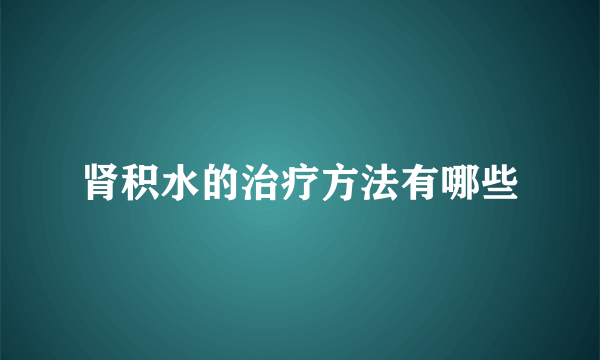 肾积水的治疗方法有哪些